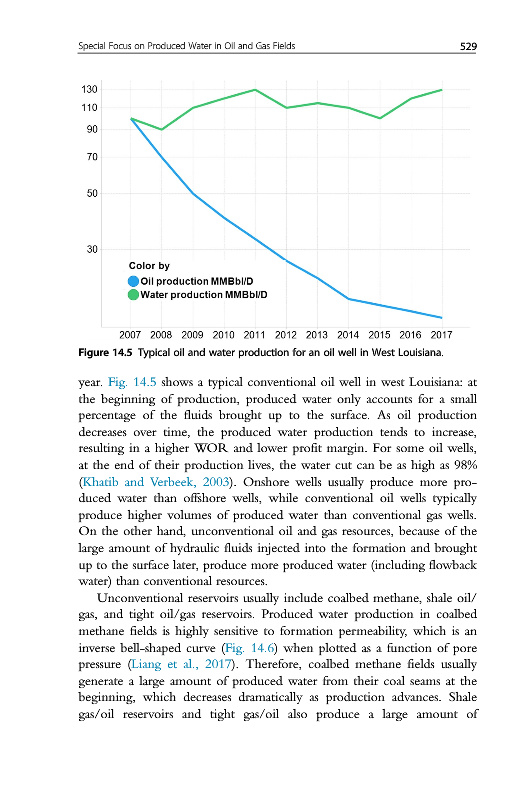 Special Focus on Produced Water in Oil and Gas Fields

529

130
110
90
70
50
30

Color by
Oil production MMBbl/D
Water production MMBbl/D

2007 2008 2009 2010 2011 2012 2013 2014 2015 2016 2017

Figure 14.5 Typical oil and water production for an oil well in West Louisiana.

year. Fig. 14.5 shows a typical conventional oil well in west Louisiana: at the beginning of production, produced water only accounts for a small percentage of the fluids brought up to the surface. As oil production decreases over time, the produced water production tends to increase, resulting in a higher WOR and lower profit margin. For some oil wells, at the end of their production lives, the water cut can be as high as 98% (Khatib and Verbeek, 2003). Onshore wells usually produce more produced water than offshore wells, while conventional oil wells typically produce higher volumes of produced water than conventional gas wells. On the other hand, unconventional oil and gas resources, because of the large amount of hydraulic fluids injected into the formation and brought up to the surface later, produce more produced water (including flowback water) than conventional resources.

Unconventional reservoirs usually include coalbed methane, shale oil/gas, and tight oil/gas reservoirs. Produced water production in coalbed methane fields is highly sensitive to formation permeability, which is an inverse bell-shaped curve (Fig. 14.6) when plotted as a function of pore pressure (Liang et al., 2017). Therefore, coalbed methane fields usually generate a large amount of produced water from their coal seams at the beginning, which decreases dramatically as production advances. Shale gas/oil reservoirs and tight gas/oil also produce a large amount of